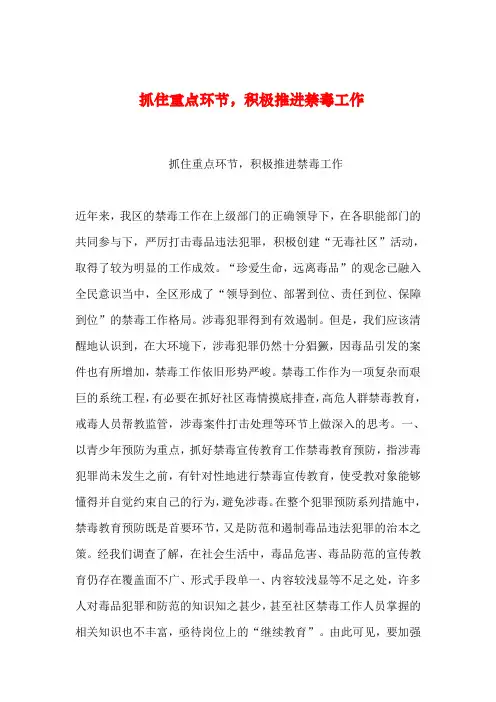 抓住重点环节，积极推进禁毒工作

抓住重点环节，积极推进禁毒工作

近年来，我区的禁毒工作在上级部门的正确领导下，在各职能部门的共同参与下，严厉打击毒品违法犯罪，积极创建“无毒社区”活动，取得了较为明显的工作成效。“珍爱生命，远离毒品”的观念已融入全民意识当中，全区形成了“领导到位、部署到位、责任到位、保障到位”的禁毒工作格局。涉毒犯罪得到有效遏制。但是，我们应该清醒地认识到，在大环境下，涉毒犯罪仍然十分猖獗，因毒品引发的案件也有所增加，禁毒工作依旧形势严峻。禁毒工作作为一项复杂而艰巨的系统工程，有必要在抓好社区毒情摸底排查，高危人群禁毒教育，戒毒人员帮教监管，涉毒案件打击处理等环节上做深入的思考。一、以青少年预防为重点，抓好禁毒宣传教育工作禁毒教育预防，指涉毒犯罪尚未发生之前，有针对性地进行禁毒宣传教育，使受教对象能够懂得并自觉约束自己的行为，避免涉毒。在整个犯罪预防系列措施中，禁毒教育预防既是首要环节，又是防范和遏制毒品违法犯罪的治本之策。经我们调查了解，在社会生活中，毒品危害、毒品防范的宣传教育仍存在覆盖面不广、形式手段单一、内容较浅显等不足之处，许多人对毒品犯罪和防范的知识知之甚少，甚至社区禁毒工作人员掌握的相关知识也不丰富，亟待岗位上的“继续教育”。由此可见，要加强